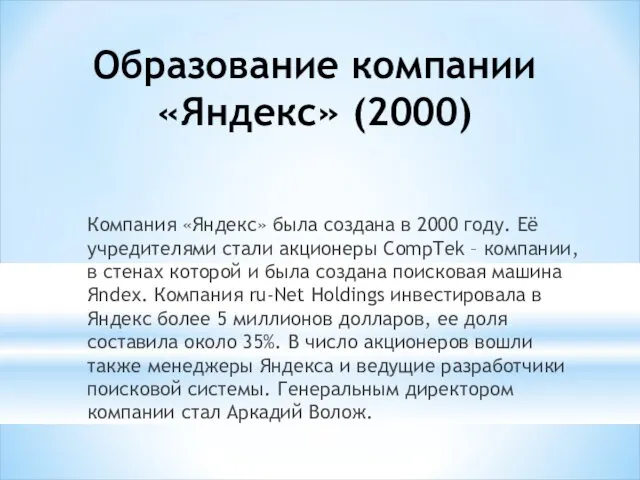 Образование компании «Яндекс» (2000)

Компания «Яндекс» была создана в 2000 году. Её учредителями стали акционеры CompTek – компании, в стенах которой и была создана поисковая машина Яndex. Компания ru-Net Holdings инвестировала в Яндекс более 5 миллионов долларов, ее доля составила около 35%. В число акционеров вошли также менеджеры Яндекса и ведущие разработчики поисковой системы. Генеральным директором компании стал Аркадий Волож.